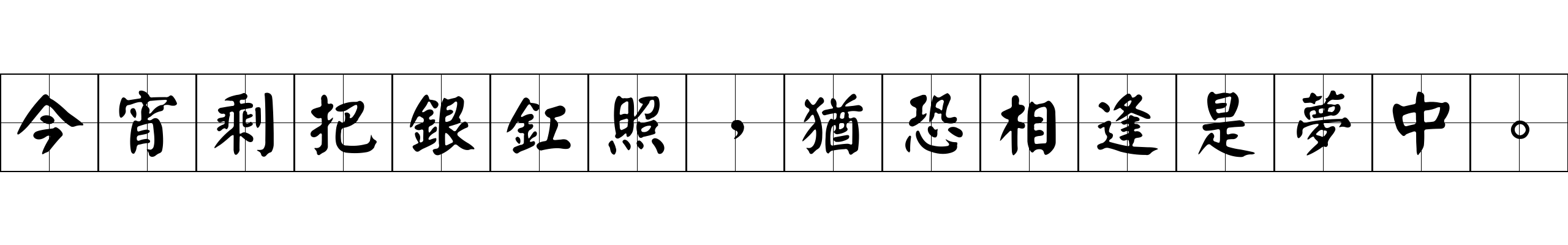 今宵剩把銀釭照，猶恐相逢是夢中。